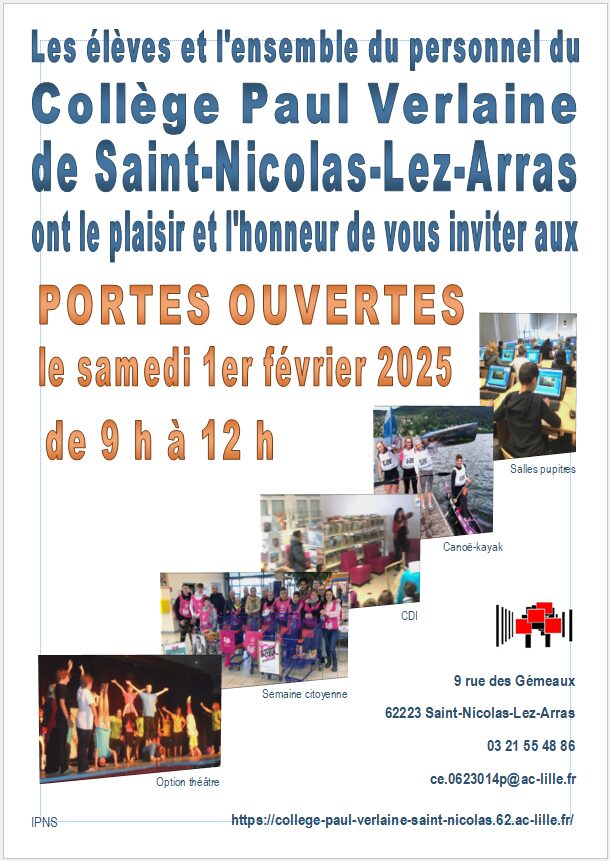 Les élèves et l'ensemble du personnel du
Collège Paul Verlaine
de Saint-Nicolas-Lez-Arras
ont le plaisir et l'honneur de vous inviter aux

PORTES OUVERTES
le samedi 1er février 2025
de 9 h à 12 h

Salles pupitres

Canoë-kayak

CDI

Semaine citoyenne

Option théâtre

9 rue des Gémeaux
62223 Saint-Nicolas-Lez-Arras
03 21 55 48 86
ce.0623014p@ac-lille.fr

IPNS

https://college-paul-verlaine-saint-nicolas.62.ac-lille.fr/